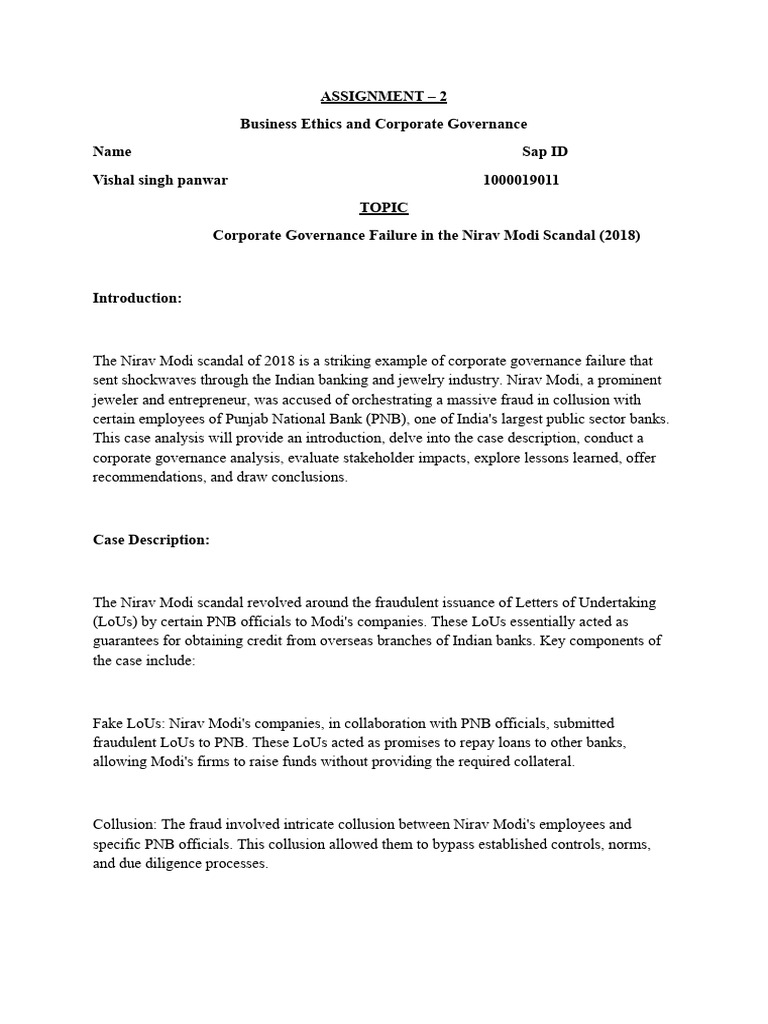 ASSIGNMENT – 2

Business Ethics and Corporate Governance

Name Sap ID

Vishal singh panwar 1000019011

TOPIC

Corporate Governance Failure in the Nirav Modi Scandal (2018)

Introduction:

The Nirav Modi scandal of 2018 is a striking example of corporate governance failure that sent shockwaves through the Indian banking and jewelry industry. Nirav Modi, a prominent jeweler and entrepreneur, was accused of orchestrating a massive fraud in collusion with certain employees of Punjab National Bank (PNB), one of India's largest public sector banks. This case analysis will provide an introduction, delve into the case description, conduct a corporate governance analysis, evaluate stakeholder impacts, explore lessons learned, offer recommendations, and draw conclusions.

Case Description:

The Nirav Modi scandal revolved around the fraudulent issuance of Letters of Undertaking (LoUs) by certain PNB officials to Modi's companies. These LoUs essentially acted as guarantees for obtaining credit from overseas branches of Indian banks. Key components of the case include:

Fake LoUs: Nirav Modi's companies, in collaboration with PNB officials, submitted fraudulent LoUs to PNB. These LoUs acted as promises to repay loans to other banks, allowing Modi's firms to raise funds without providing the required collateral.

Collusion: The fraud involved intricate collusion between Nirav Modi's employees and specific PNB officials. This collusion allowed them to bypass established controls, norms, and due diligence processes.